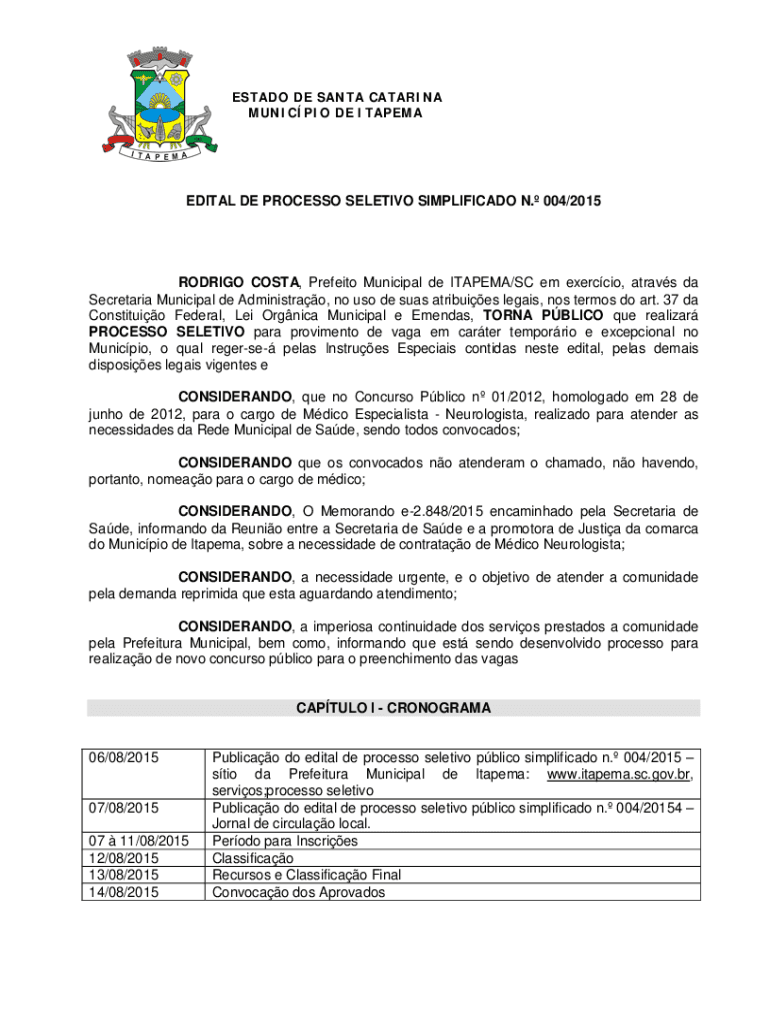 ITAPEMA

ESTADO DE SANTA CATARINA
MUNICÍPIO DE ITAPEMA

EDITAL DE PROCESSO SELETIVO SIMPLIFICADO N.º 004/2015

RODRIGO COSTA, Prefeito Municipal de ITAPEMA/SC em exercício, através da Secretaria Municipal de Administração, no uso de suas atribuições legais, nos termos do art. 37 da Constituição Federal, Lei Orgânica Municipal e Emendas, TORNA PÚBLICO que realizará PROCESSO SELETIVO para provimento de vaga em caráter temporário e excepcional no Município, o qual reger-se-á pelas Instruções Especiais contidas neste edital, pelas demais disposições legais vigentes e

CONSIDERANDO, que no Concurso Público nº 01/2012, homologado em 28 de junho de 2012, para o cargo de Médico Especialista - Neurologista, realizado para atender as necessidades da Rede Municipal de Saúde, sendo todos convocados;

CONSIDERANDO que os convocados não atenderam o chamado, não havendo, portanto, nomeação para o cargo de médico;

CONSIDERANDO, O Memorando e-2.848/2015 encaminhado pela Secretaria de Saúde, informando da Reunião entre a Secretaria de Saúde e a promotora de Justiça da comarca do Município de Itapema, sobre a necessidade de contratação de Médico Neurologista;

CONSIDERANDO, a necessidade urgente, e o objetivo de atender a comunidade pela demanda reprimida que esta aguardando atendimento;

CONSIDERANDO, a imperiosa continuidade dos serviços prestados a comunidade pela Prefeitura Municipal, bem como, informando que está sendo desenvolvido processo para realização de novo concurso público para o preenchimento das vagas

CAPÍTULO I - CRONOGRAMA

| | |
|---|---|
| 06/08/2015 | Publicação do edital de processo seletivo público simplificado n.º 004/2015 – sítio da Prefeitura Municipal de Itapema: www.itapema.sc.gov.br, serviços:processo seletivo |
| 07/08/2015 | Publicação do edital de processo seletivo público simplificado n.º 004/20154 – Jornal de circulação local. |
| 07 à 11/08/2015 | Período para Inscrições |
| 12/08/2015 | Classificação |
| 13/08/2015 | Recursos e Classificação Final |
| 14/08/2015 | Convocação dos Aprovados |